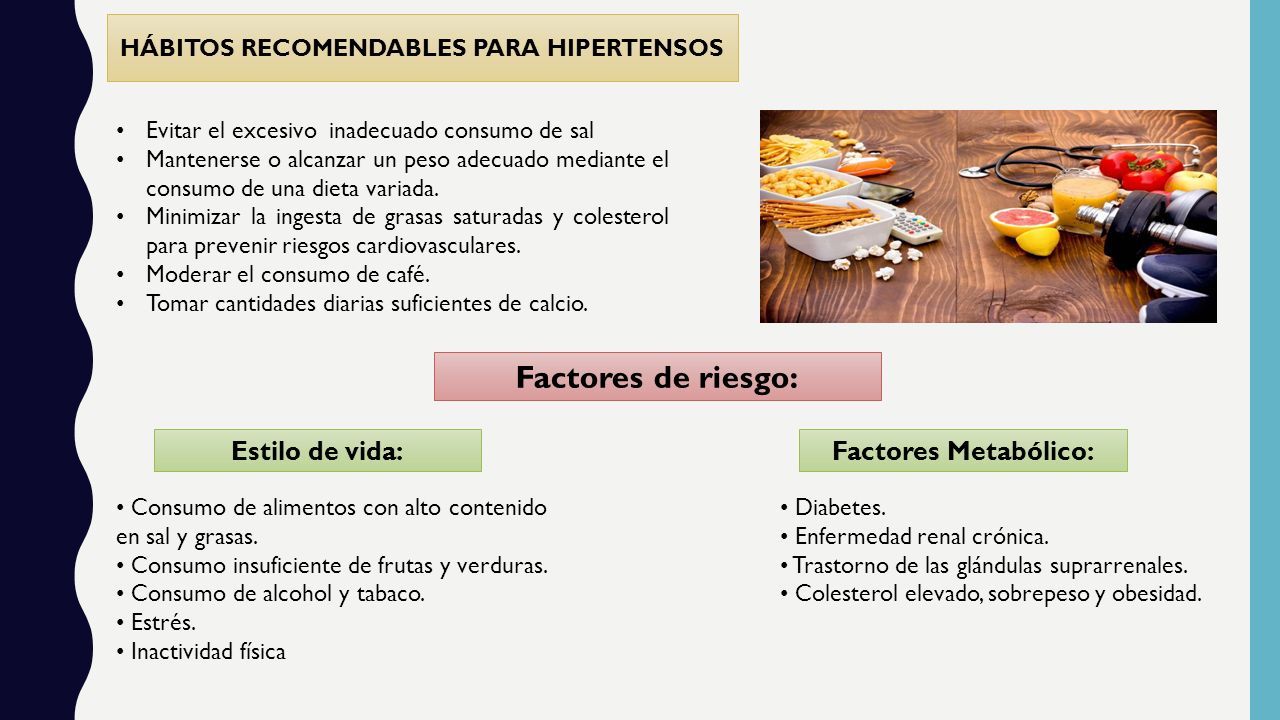 HÁBITOS RECOMENDABLES PARA HIPERTENSOS

• Evitar el excesivo inadecuado consumo de sal
• Mantenerse o alcanzar un peso adecuado mediante el consumo de una dieta variada.
• Minimizar la ingesta de grasas saturadas y colesterol para prevenir riesgos cardiovasculares.
• Moderar el consumo de café.
• Tomar cantidades diarias suficientes de calcio.

Factores de riesgo:

Estilo de vida:

• Consumo de alimentos con alto contenido en sal y grasas.
• Consumo insuficiente de frutas y verduras.
• Consumo de alcohol y tabaco.
• Estrés.
• Inactividad física

Factores Metabólico:

• Diabetes.
• Enfermedad renal crónica.
• Trastorno de las glándulas suprarrenales.
• Colesterol elevado, sobrepeso y obesidad.